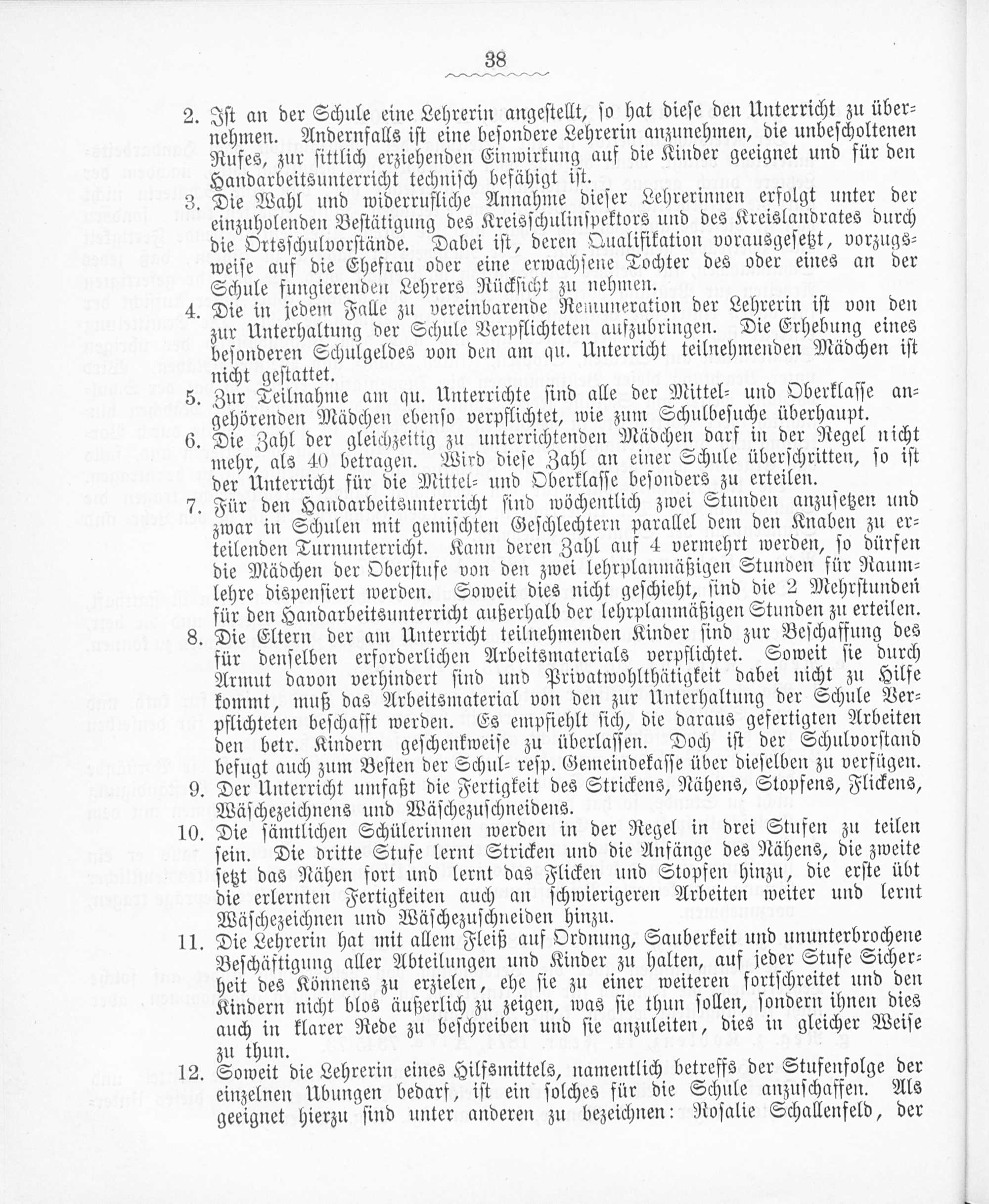 38

2. Ist an der Schule eine Lehrerin angestellt, so hat diese den Unterricht zu übernehmen. Andernfalls ist eine besondere Lehrerin anzunehmen, die unbescholtenen Rufes, zur sittlich erziehenden Einwirkung auf die Kinder geeignet und für den Handarbeitsunterricht technisch befähigt ist.

3. Die Wahl und widerrufliche Annahme dieser Lehrerinnen erfolgt unter der einzuholenden Bestätigung des Kreisschulinspektors und des Kreislandrates durch die Ortsschulvorstände. Dabei ist, deren Qualifikation vorausgesetzt, vorzugsweise auf die Ehefrau oder eine erwachsene Tochter des oder eines an der Schule fungierenden Lehrers Rücksicht zu nehmen.

4. Die in jedem Falle zu vereinbarende Remuneration der Lehrerin ist von den zur Unterhaltung der Schule Verpflichteten aufzubringen. Die Erhebung eines besonderen Schulgeldes von den am qu. Unterricht teilnehmenden Mädchen ist nicht gestattet.

5. Zur Teilnahme am qu. Unterrichte sind alle der Mittel- und Oberklasse angehörenden Mädchen ebenso verpflichtet, wie zum Schulbesuche überhaupt.

6. Die Zahl der gleichzeitig zu unterrichtenden Mädchen darf in der Regel nicht mehr, als 40 betragen. Wird diese Zahl an einer Schule überschritten, so ist der Unterricht für die Mittel- und Oberklasse besonders zu erteilen.

7. Für den Handarbeitsunterricht sind wöchentlich zwei Stunden anzusetzen und zwar in Schulen mit gemischten Geschlechtern parallel dem den Knaben zu erteilenden Turnunterricht. Kann deren Zahl auf 4 vermehrt werden, so dürfen die Mädchen der Oberstufe von den zwei lehrplanmäßigen Stunden für Raumlehre dispensiert werden. Soweit dies nicht geschieht, sind die 2 Mehrstunden für den Handarbeitsunterricht außerhalb der lehrplanmäßigen Stunden zu erteilen.

8. Die Eltern der am Unterricht teilnehmenden Kinder sind zur Beschaffung des für denselben erforderlichen Arbeitsmaterials verpflichtet. Soweit sie durch Armut davon verhindert sind und Privatwohlthätigkeit dabei nicht zu Hilfe kommt, muß das Arbeitsmaterial von den zur Unterhaltung der Schule Verpflichteten beschafft werden. Es empfiehlt sich, die daraus gefertigten Arbeiten den betr. Kindern geschenkweise zu überlassen. Doch ist der Schulvorstand befugt auch zum Besten der Schul- resp. Gemeindekasse über dieselben zu verfügen.

9. Der Unterricht umfaßt die Fertigkeit des Strickens, Nähens, Stopfens, Flickens, Wäschezeichnens und Wäschezuschneidens.

10. Die sämtlichen Schülerinnen werden in der Regel in drei Stufen zu teilen sein. Die dritte Stufe lernt Stricken und die Anfänge des Nähens, die zweite setzt das Nähen fort und lernt das Flicken und Stopfen hinzu, die erste übt die erlernten Fertigkeiten auch an schwierigeren Arbeiten weiter und lernt Wäschezeichnen und Wäschezuschneiden hinzu.

11. Die Lehrerin hat mit allem Fleiß auf Ordnung, Sauberkeit und ununterbrochene Beschäftigung aller Abteilungen und Kinder zu halten, auf jeder Stufe Sicherheit des Könnens zu erzielen, ehe sie zu einer weiteren fortschreitet und den Kindern nicht blos äußerlich zu zeigen, was sie thun sollen, sondern ihnen dies auch in klarer Rede zu beschreiben und sie anzuleiten, dies in gleicher Weise zu thun.

12. Soweit die Lehrerin eines Hilfsmittels, namentlich betreffs der Stufenfolge der einzelnen Ubungen bedarf, ist ein solches für die Schule anzuschaffen. Als geeignet hierzu sind unter anderen zu bezeichnen: Rosalie Schallenfeld, der